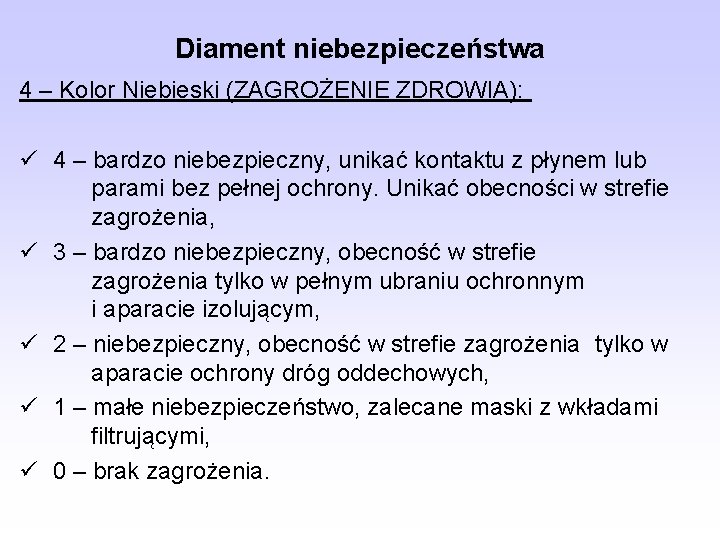 Diament niebezpieczeństwa

4 – Kolor Niebieski (ZAGROŻENIE ZDROWIA):

✓ 4 – bardzo niebezpieczny, unikać kontaktu z płynem lub parami bez pełnej ochrony. Unikać obecności w strefie zagrożenia,

✓ 3 – bardzo niebezpieczny, obecność w strefie zagrożenia tylko w pełnym ubraniu ochronnym i aparacie izolującym,

✓ 2 – niebezpieczny, obecność w strefie zagrożenia tylko w aparacie ochrony dróg oddechowych,

✓ 1 – małe niebezpieczeństwo, zalecane maski z wkładami filtrującymi,

✓ 0 – brak zagrożenia.